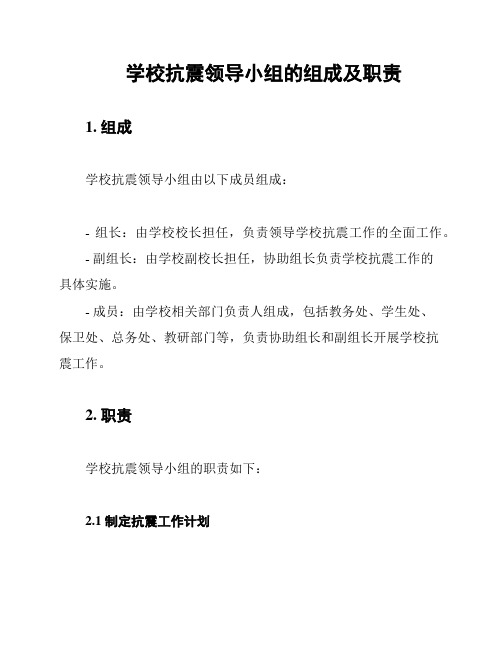 学校抗震领导小组的组成及职责

1. 组成

学校抗震领导小组由以下成员组成：

- 组长：由学校校长担任，负责领导学校抗震工作的全面工作。
- 副组长：由学校副校长担任，协助组长负责学校抗震工作的具体实施。
- 成员：由学校相关部门负责人组成，包括教务处、学生处、保卫处、总务处、教研部门等，负责协助组长和副组长开展学校抗震工作。

2. 职责

学校抗震领导小组的职责如下：

2.1 制定抗震工作计划